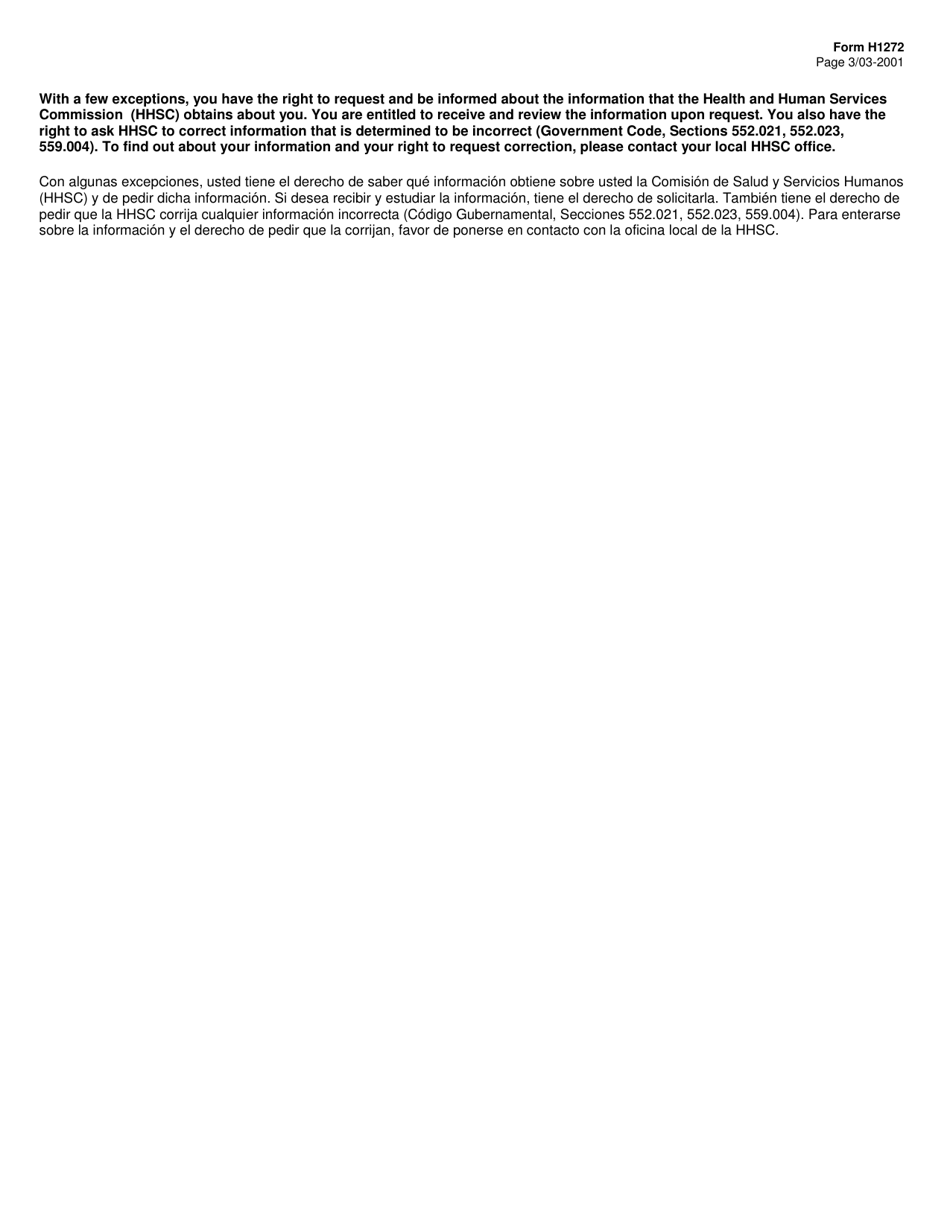 Form H1272
Page 3/03-2001

With a few exceptions, you have the right to request and be informed about the information that the Health and Human Services Commission (HHSC) obtains about you. You are entitled to receive and review the information upon request. You also have the right to ask HHSC to correct information that is determined to be incorrect (Government Code, Sections 552.021, 552.023, 559.004). To find out about your information and your right to request correction, please contact your local HHSC office.

Con algunas excepciones, usted tiene el derecho de saber qué información obtiene sobre usted la Comisión de Salud y Servicios Humanos (HHSC) y de pedir dicha información. Si desea recibir y estudiar la información, tiene el derecho de solicitarla. También tiene el derecho de pedir que la HHSC corrija cualquier información incorrecta (Código Gubernamental, Secciones 552.021, 552.023, 559.004). Para enterarse sobre la información y el derecho de pedir que la corrijan, favor de ponerse en contacto con la oficina local de la HHSC.